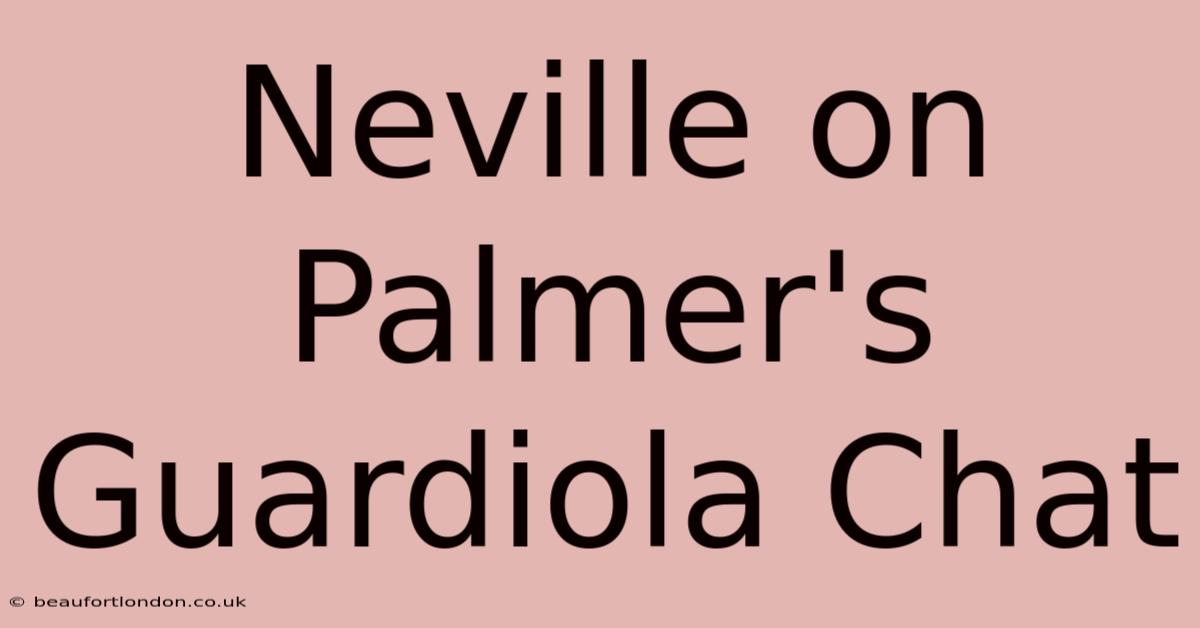 Neville on Palmer's Guardiola Chat

© beaufortlondon.co.uk